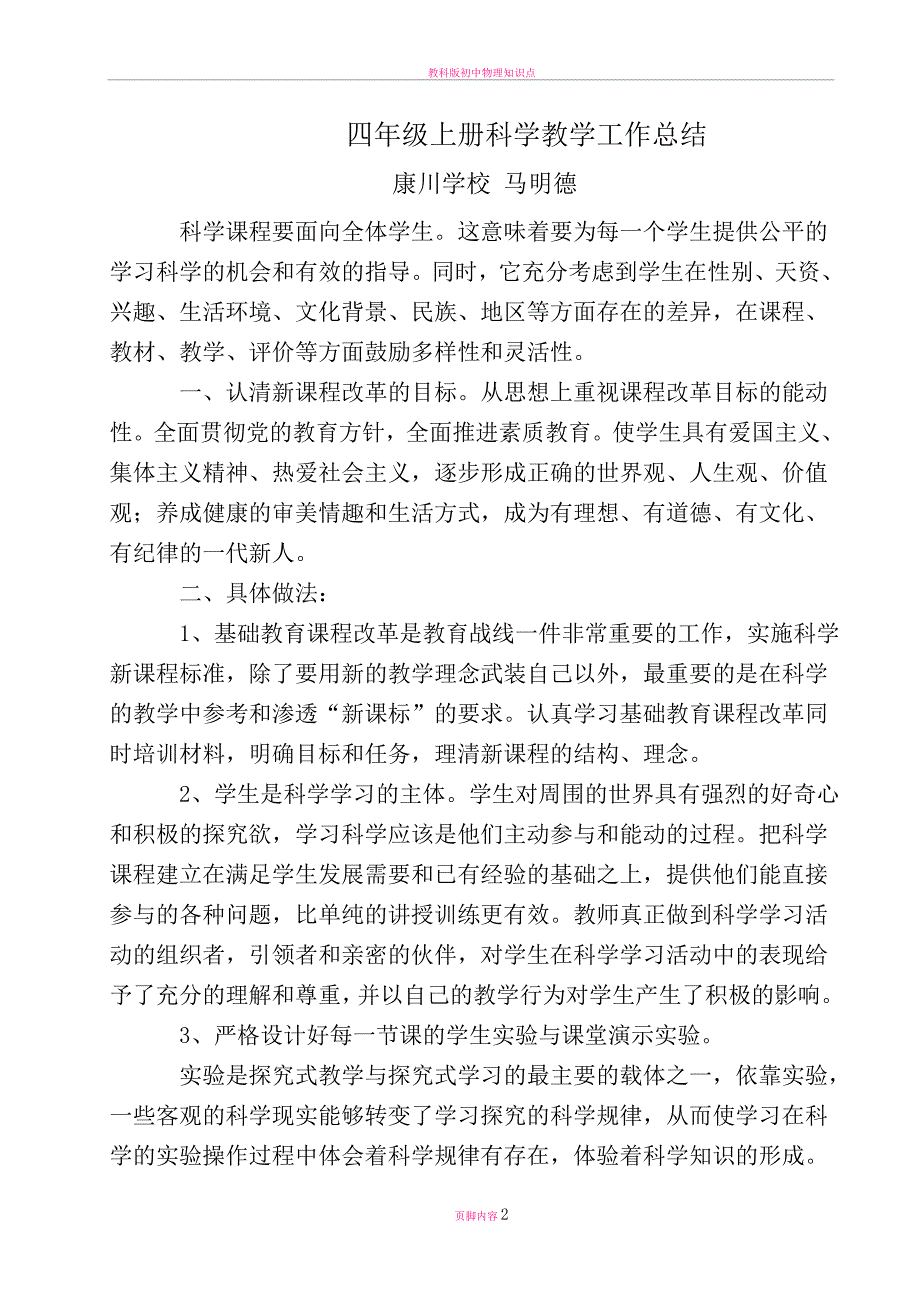 教科版初中物理知识点

四年级上册科学教学工作总结

康川学校 马明德

科学课程要面向全体学生。这意味着要为每一个学生提供公平的学习科学的机会和有效的指导。同时，它充分考虑到学生在性别、天资、兴趣、生活环境、文化背景、民族、地区等方面存在的差异，在课程、教材、教学、评价等方面鼓励多样性和灵活性。

一、认清新课程改革的目标。从思想上重视课程改革目标的能动性。全面贯彻党的教育方针，全面推进素质教育。使学生具有爱国主义、集体主义精神、热爱社会主义，逐步形成正确的世界观、人生观、价值观；养成健康的审美情趣和生活方式，成为有理想、有道德、有文化、有纪律的一代新人。

二、具体做法：

1、基础教育课程改革是教育战线一件非常重要的工作，实施科学新课程标准，除了要用新的教学理念武装自己以外，最重要的是在科学的教学中参考和渗透“新课标”的要求。认真学习基础教育课程改革同时培训材料，明确目标和任务，理清新课程的结构、理念。

2、学生是科学学习的主体。学生对周围的世界具有强烈的好奇心和积极的探究欲，学习科学应该是他们主动参与和能动的过程。把科学课程建立在满足学生发展需要和已有经验的基础之上，提供他们能直接参与的各种问题，比单纯的讲授训练更有效。教师真正做到科学学习活动的组织者，引领者和亲密的伙伴，对学生在科学学习活动中的表现给予了充分的理解和尊重，并以自己的教学行为对学生产生了积极的影响。

3、严格设计好每一节课的学生实验与课堂演示实验。

实验是探究式教学与探究式学习的最主要的载体之一，依靠实验，一些客观的科学现实能够转变了学习探究的科学规律，从而使学习在科学的实验操作过程中体会着科学规律有存在，体验着科学知识的形成。

页脚内容2